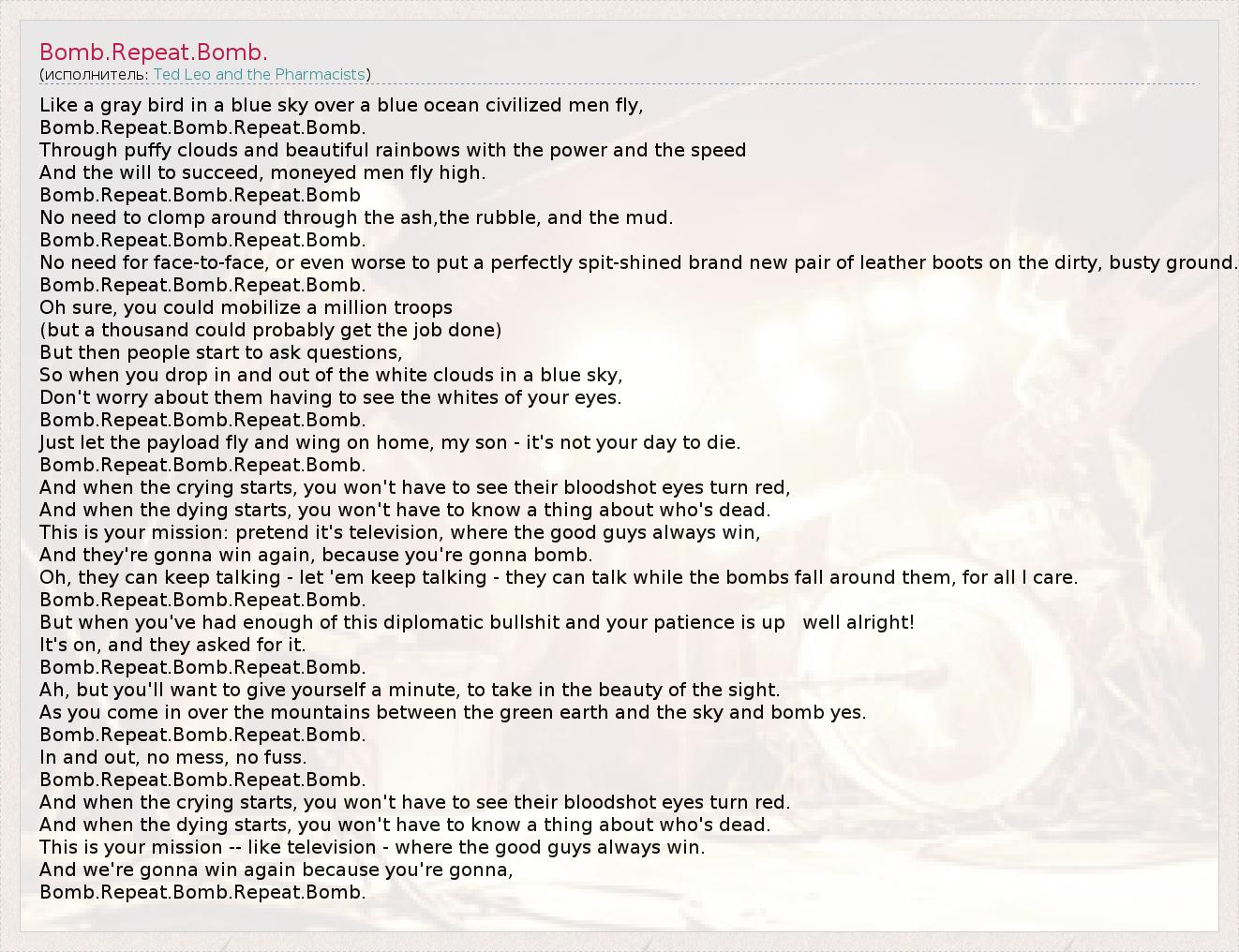 Bomb.Repeat.Bomb.
(исполнитель: Ted Leo and the Pharmacists)

Like a gray bird in a blue sky over a blue ocean civilized men fly,
Bomb.Repeat.Bomb.Repeat.Bomb.
Through puffy clouds and beautiful rainbows with the power and the speed
And the will to succeed, moneyed men fly high.
Bomb.Repeat.Bomb.Repeat.Bomb
No need to clomp around through the ash,the rubble, and the mud.
Bomb.Repeat.Bomb.Repeat.Bomb.
No need for face-to-face, or even worse to put a perfectly spit-shined brand new pair of leather boots on the dirty, busty ground.
Bomb.Repeat.Bomb.Repeat.Bomb.
Oh sure, you could mobilize a million troops
(but a thousand could probably get the job done)
But then people start to ask questions,
So when you drop in and out of the white clouds in a blue sky,
Don't worry about them having to see the whites of your eyes.
Bomb.Repeat.Bomb.Repeat.Bomb.
Just let the payload fly and wing on home, my son - it's not your day to die.
Bomb.Repeat.Bomb.Repeat.Bomb.
And when the crying starts, you won't have to see their bloodshot eyes turn red,
And when the dying starts, you won't have to know a thing about who's dead.
This is your mission: pretend it's television, where the good guys always win,
And they're gonna win again, because you're gonna bomb.
Oh, they can keep talking - let 'em keep talking - they can talk while the bombs fall around them, for all I care.
Bomb.Repeat.Bomb.Repeat.Bomb.
But when you've had enough of this diplomatic bullshit and your patience is up well alright!
It's on, and they asked for it.
Bomb.Repeat.Bomb.Repeat.Bomb.
Ah, but you'll want to give yourself a minute, to take in the beauty of the sight.
As you come in over the mountains between the green earth and the sky and bomb yes.
Bomb.Repeat.Bomb.Repeat.Bomb.
In and out, no mess, no fuss.
Bomb.Repeat.Bomb.Repeat.Bomb.
And when the crying starts, you won't have to see their bloodshot eyes turn red.
And when the dying starts, you won't have to know a thing about who's dead.
This is your mission -- like television - where the good guys always win.
And we're gonna win again because you're gonna,
Bomb.Repeat.Bomb.Repeat.Bomb.